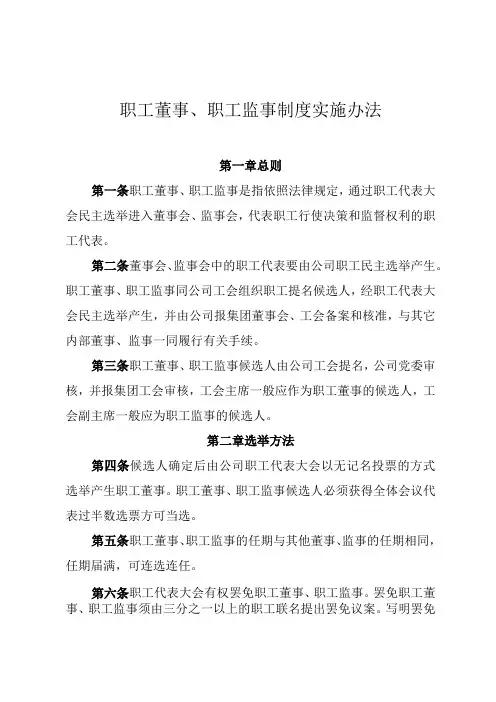 职工董事、职工监事制度实施办法

第一章总则

第一条职工董事、职工监事是指依照法律规定，通过职工代表大会民主选举进入董事会、监事会，代表职工行使决策和监督权利的职工代表。

第二条董事会、监事会中的职工代表要由公司职工民主选举产生。职工董事、职工监事同公司工会组织职工提名候选人，经职工代表大会民主选举产生，并由公司报集团董事会、工会备案和核准，与其它内部董事、监事一同履行有关手续。

第三条职工董事、职工监事候选人由公司工会提名，公司党委审核，并报集团工会审核，工会主席一般应作为职工董事的候选人，工会副主席一般应为职工监事的候选人。

第二章选举方法

第四条候选人确定后由公司职工代表大会以无记名投票的方式选举产生职工董事。职工董事、职工监事候选人必须获得全体会议代表过半数选票方可当选。

第五条职工董事、职工监事的任期与其他董事、监事的任期相同，任期届满，可连选连任。

第六条职工代表大会有权罢免职工董事、职工监事。罢免职工董事、职工监事须由三分之一以上的职工联名提出罢免议案。写明罢免